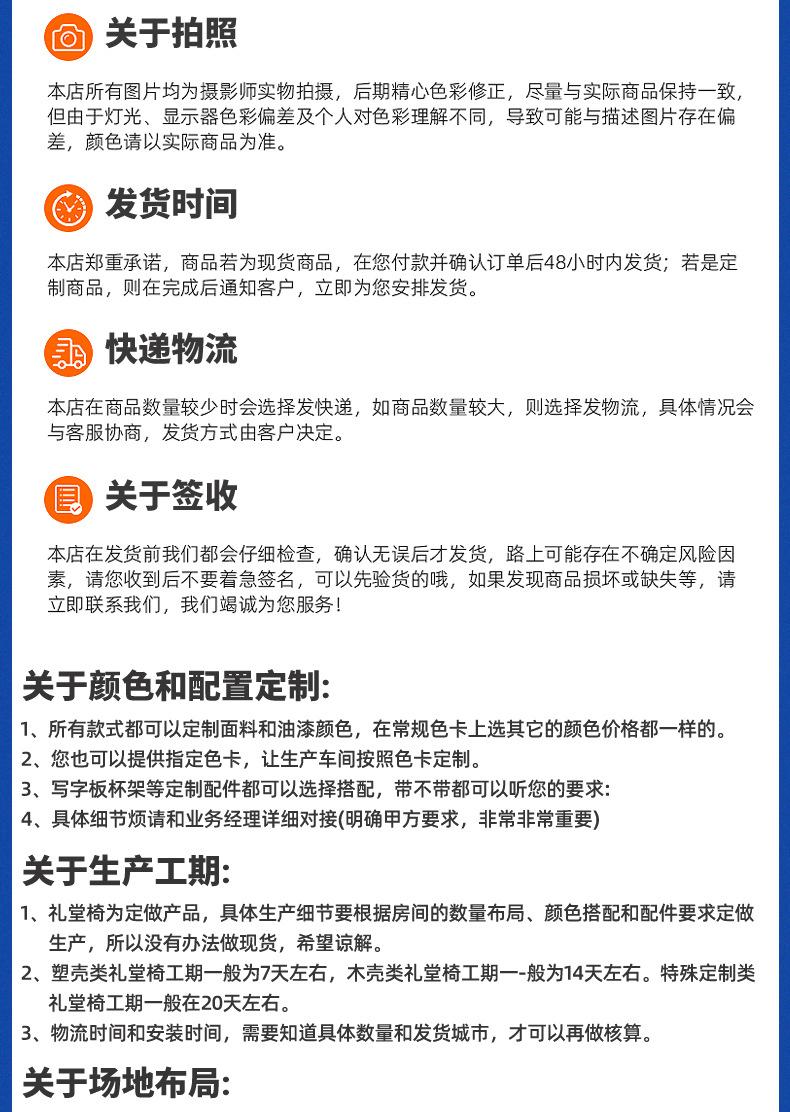 关于拍照

本店所有图片均为摄影师实物拍摄，后期精心色彩修正，尽量与实际商品保持一致，但由于灯光、显示器色彩偏差及个人对色彩理解不同，导致可能与描述图片存在偏差，颜色请以实际商品为准。

发货时间

本店郑重承诺，商品若为现货商品，在您付款并确认订单后48小时内发货；若是定制商品，则在完成后通知客户，立即为您安排发货。

快递物流

本店在商品数量较少时会选择发快递，如商品数量较大，则选择发物流，具体情况会与客服协商，发货方式由客户决定。

关于签收

本店在发货前我们都会仔细检查，确认无误后才发货，路上可能存在不确定风险因素，请您收到后不要着急签名，可以先验货的哦，如果发现商品损坏或缺失等，请立即联系我们，我们竭诚为您服务！

关于颜色和配置定制:

1、所有款式都可以定制面料和油漆颜色，在常规色卡上选其它的颜色价格都一样的。
2、您也可以提供指定色卡，让生产车间按照色卡定制。
3、写字板杯架等定制配件都可以选择搭配，带不带都可以听您的要求:
4、具体细节烦请和业务经理详细对接(明确甲方要求，非常非常重要)

关于生产工期:

1、礼堂椅为定做产品，具体生产细节要根据房间的数量布局、颜色搭配和配件要求定做生产，所以没有办法做现货，希望谅解。
2、塑壳类礼堂椅工期一般为7天左右，木壳类礼堂椅工期一-般为14天左右。特殊定制类礼堂椅工期一般在20天左右。
3、物流时间和安装时间，需要知道具体数量和发货城市，才可以再做核算。

关于场地布局: